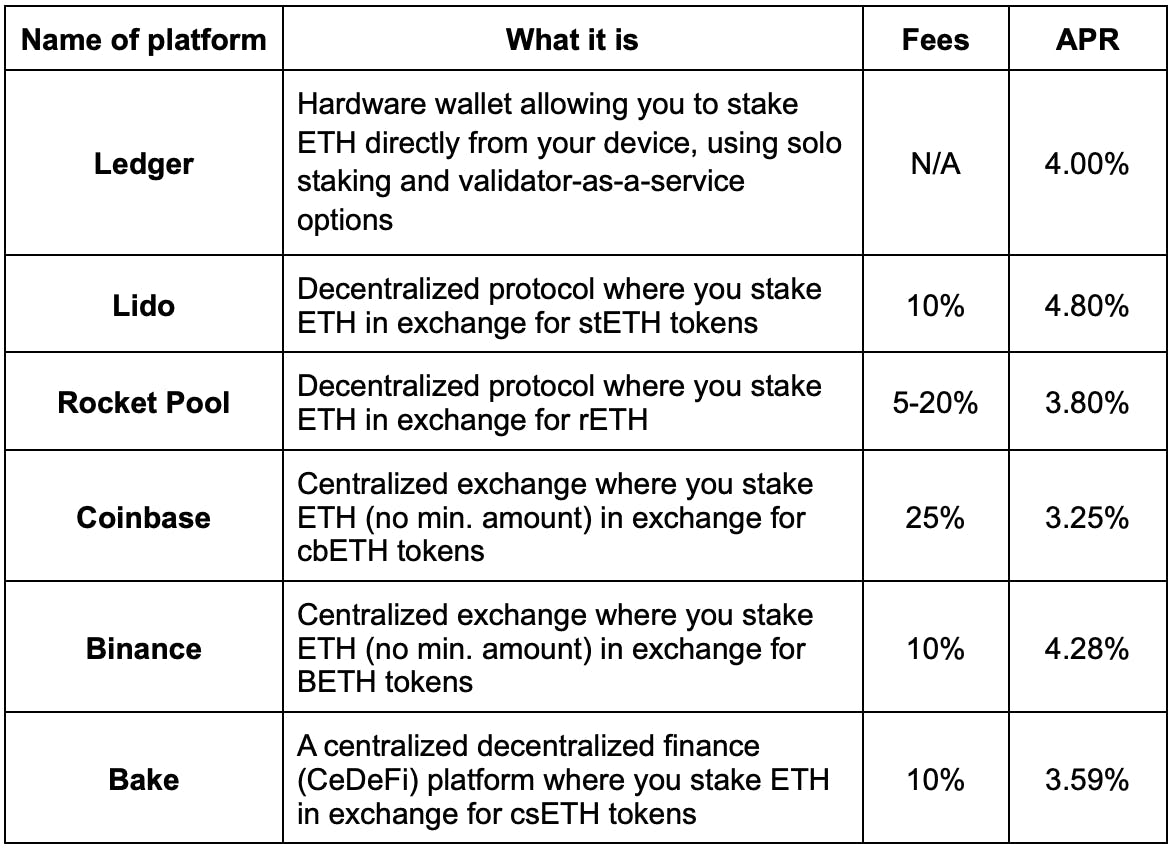 | Name of platform | What it is | Fees | APR |
|---|---|---|---|
| Ledger | Hardware wallet allowing you to stake ETH directly from your device, using solo staking and validator-as-a-service options | N/A | 4.00% |
| Lido | Decentralized protocol where you stake ETH in exchange for stETH tokens | 10% | 4.80% |
| Rocket Pool | Decentralized protocol where you stake ETH in exchange for rETH | 5-20% | 3.80% |
| Coinbase | Centralized exchange where you stake ETH (no min. amount) in exchange for cbETH tokens | 25% | 3.25% |
| Binance | Centralized exchange where you stake ETH (no min. amount) in exchange for BETH tokens | 10% | 4.28% |
| Bake | A centralized decentralized finance (CeDeFi) platform where you stake ETH in exchange for csETH tokens | 10% | 3.59% |